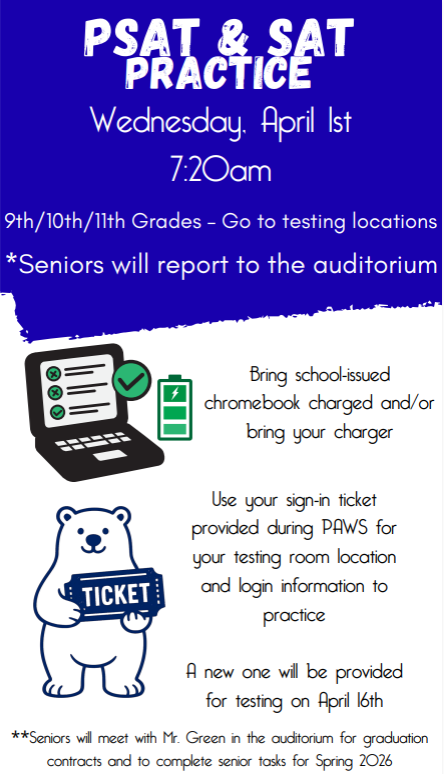 PSAT & SAT PRACTICE

Wednesday, April 1st

7:20am

9th/10th/11th Grades - Go to testing locations

*Seniors will report to the auditorium

Bring school-issued chromebook charged and/or bring your charger

TICKET

Use your sign-in ticket provided during PAWS for your testing room location and login information to practice

A new one will be provided for testing on April 16th

**Seniors will meet with Mr. Green in the auditorium for graduation contracts and to complete senior tasks for Spring 2026